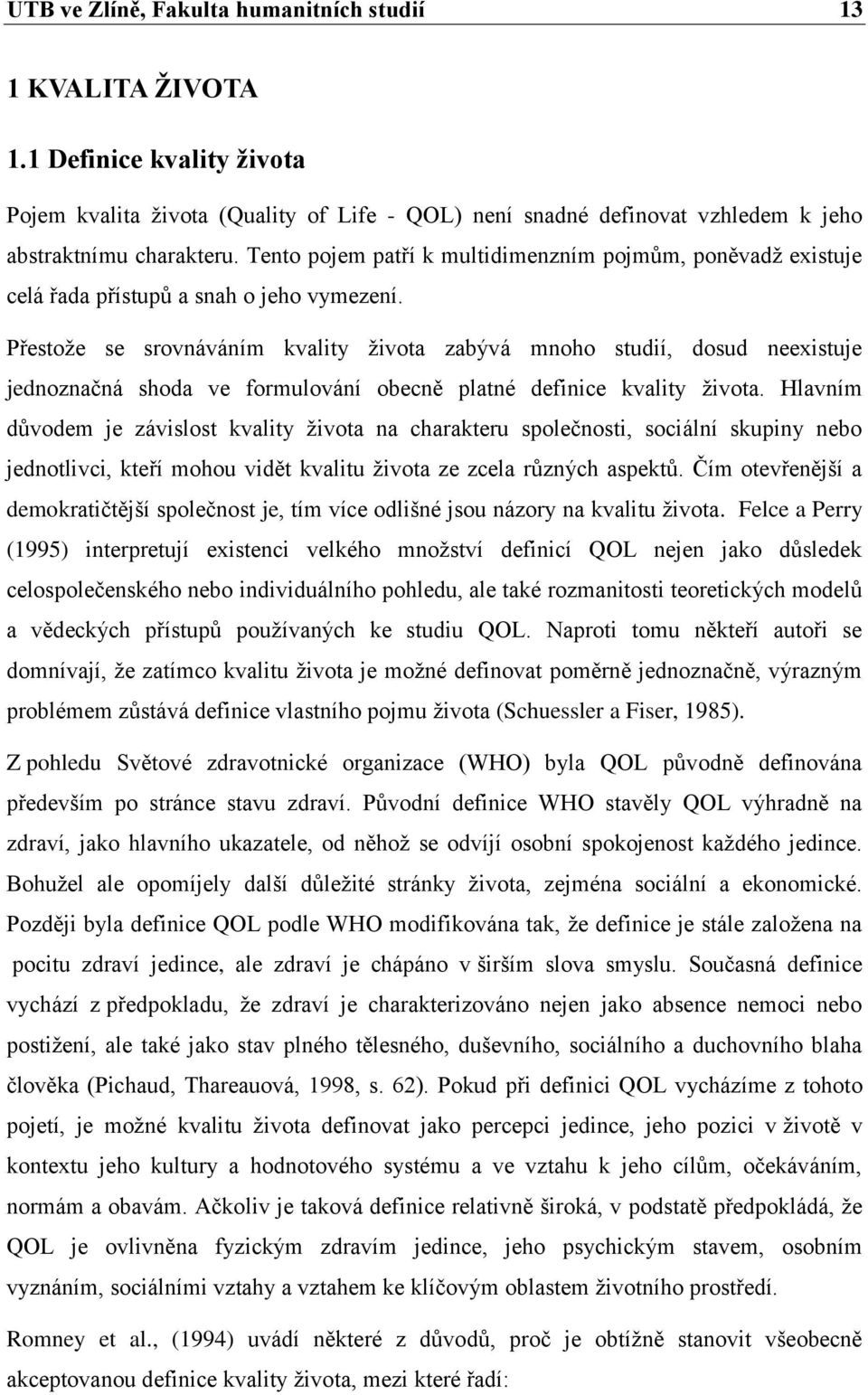 UTB ve Zlíně, Fakulta humanitních studií 13

1 KVALITA ŽIVOTA

1.1 Definice kvality života

Pojem kvalita života (Quality of Life - QOL) není snadné definovat vzhledem k jeho abstraktnímu charakteru. Tento pojem patří k multidimenzním pojmům, poněvadž existuje celá řada přístupů a snah o jeho vymezení.

Přestože se srovnáváním kvality života zabývá mnoho studií, dosud neexistuje jednoznačná shoda ve formulování obecně platné definice kvality života. Hlavním důvodem je závislost kvality života na charakteru společnosti, sociální skupiny nebo jednotlivci, kteří mohou vidět kvalitu života ze zcela různých aspektů. Čím otevřenější a demokratičtější společnost je, tím více odlišné jsou názory na kvalitu života. Felce a Perry (1995) interpretují existenci velkého množství definicí QOL nejen jako důsledek celospolečenského nebo individuálního pohledu, ale také rozmanitosti teoretických modelů a vědeckých přístupů používaných ke studiu QOL. Naproti tomu někteří autoři se domnívají, že zatímco kvalitu života je možné definovat poměrně jednoznačně, výrazným problémem zůstává definice vlastního pojmu života (Schuessler a Fiser, 1985).

Z pohledu Světové zdravotnické organizace (WHO) byla QOL původně definována především po stránce stavu zdraví. Původní definice WHO stavěly QOL výhradně na zdraví, jako hlavního ukazatele, od něhož se odvíjí osobní spokojenost každého jedince. Bohužel ale opomíjely další důležité stránky života, zejména sociální a ekonomické. Později byla definice QOL podle WHO modifikována tak, že definice je stále založena na pocitu zdraví jedince, ale zdraví je chápáno v širším slova smyslu. Současná definice vychází z předpokladu, že zdraví je charakterizováno nejen jako absence nemoci nebo postižení, ale také jako stav plného tělesného, duševního, sociálního a duchovního blaha člověka (Pichaud, Thareauová, 1998, s. 62). Pokud při definici QOL vycházíme z tohoto pojetí, je možné kvalitu života definovat jako percepci jedince, jeho pozici v životě v kontextu jeho kultury a hodnotového systému a ve vztahu k jeho cílům, očekáváním, normám a obavám. Ačkoliv je taková definice relativně široká, v podstatě předpokládá, že QOL je ovlivněna fyzickým zdravím jedince, jeho psychickým stavem, osobním vyznáním, sociálními vztahy a vztahem ke klíčovým oblastem životního prostředí.

Romney et al., (1994) uvádí některé z důvodů, proč je obtížně stanovit všeobecně akceptovanou definice kvality života, mezi které řadí: